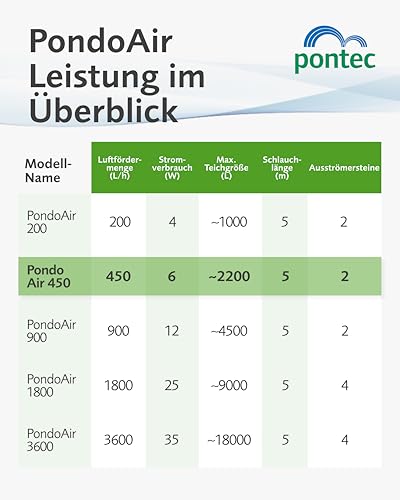 PondoAir Leistung im Überblick

pontec

| Modell-Name | Luftfördermenge (L/h) | Stromverbrauch (W) | Max. Teichgröße (L) | Schlauchlänge (m) | Ausströmersteine |
|---|---|---|---|---|---|
| PondoAir 200 | 200 | 4 | ~1000 | 5 | 2 |
| Pondo Air 450 | 450 | 6 | ~2200 | 5 | 2 |
| PondoAir 900 | 900 | 12 | ~4500 | 5 | 2 |
| PondoAir 1800 | 1800 | 25 | ~9000 | 5 | 4 |
| PondoAir 3600 | 3600 | 35 | ~18000 | 5 | 4 |